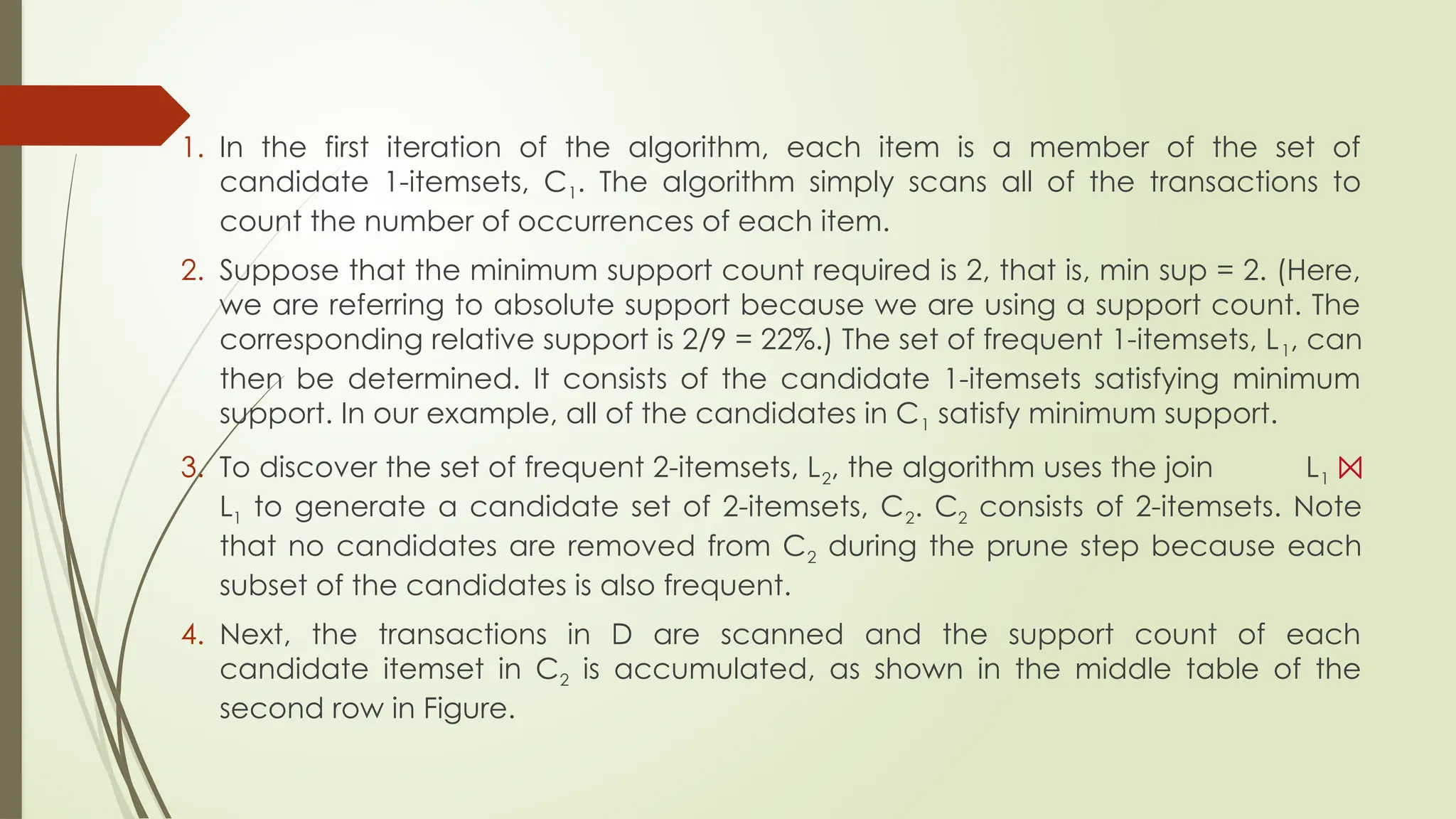 1. In the first iteration of the algorithm, each item is a member of the set of candidate 1-itemsets, $C_1$. The algorithm simply scans all of the transactions to count the number of occurrences of each item.

2. Suppose that the minimum support count required is 2, that is, min sup = 2. (Here, we are referring to absolute support because we are using a support count. The corresponding relative support is 2/9 = 22%.) The set of frequent 1-itemsets, $L_1$, can then be determined. It consists of the candidate 1-itemsets satisfying minimum support. In our example, all of the candidates in $C_1$ satisfy minimum support.

3. To discover the set of frequent 2-itemsets, $L_2$, the algorithm uses the join $L_1 \bowtie L_1$ to generate a candidate set of 2-itemsets, $C_2$. $C_2$ consists of 2-itemsets. Note that no candidates are removed from $C_2$ during the prune step because each subset of the candidates is also frequent.

4. Next, the transactions in D are scanned and the support count of each candidate itemset in $C_2$ is accumulated, as shown in the middle table of the second row in Figure.